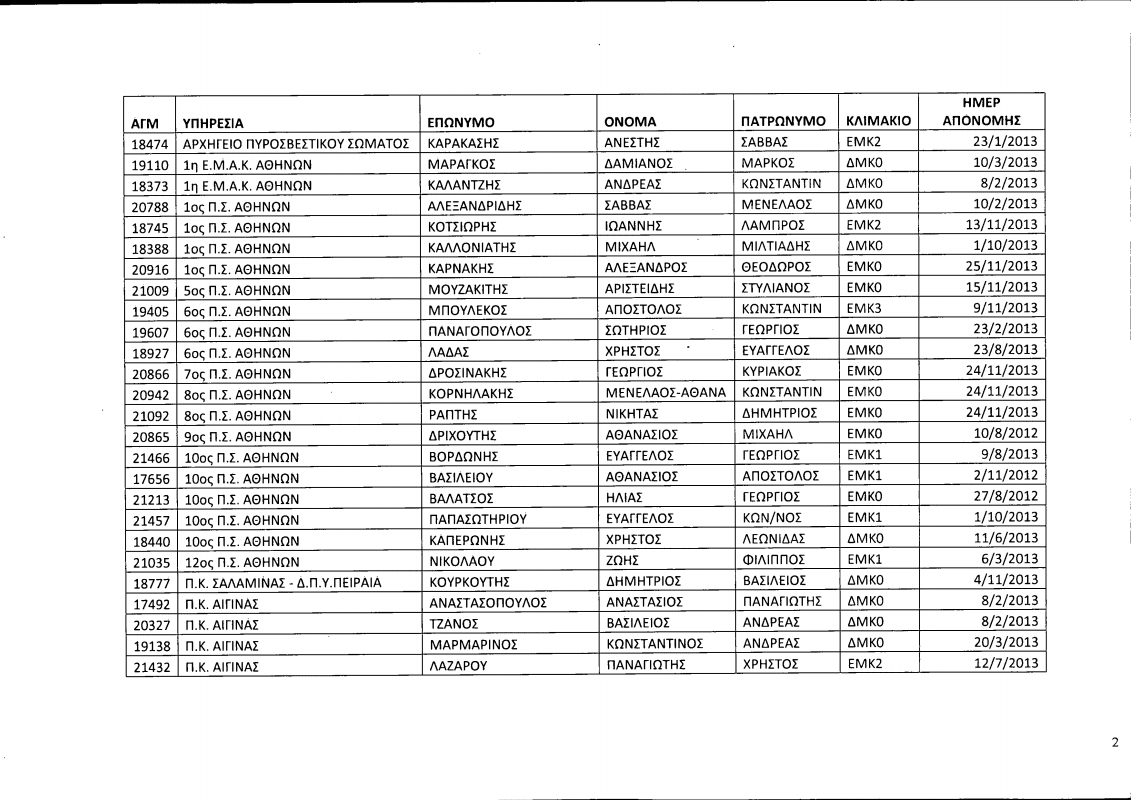 | ΑΓΜ | ΥΠΗΡΕΣΙΑ | ΕΠΩΝΥΜΟ | ΟΝΟΜΑ | ΠΑΤΡΩΝΥΜΟ | ΚΛΙΜΑΚΙΟ | ΗΜΕΡ ΑΠΟΝΟΜΗΣ |
|---|---|---|---|---|---|---|
| 18474 | ΑΡΧΗΓΕΙΟ ΠΥΡΟΣΒΕΣΤΙΚΟΥ ΣΩΜΑΤΟΣ | ΚΑΡΑΚΑΣΗΣ | ΑΝΕΣΤΗΣ | ΣΑΒΒΑΣ | ΕΜΚ2 | 23/1/2013 |
| 19110 | 1η Ε.Μ.Α.Κ. ΑΘΗΝΩΝ | ΜΑΡΑΓΚΟΣ | ΔΑΜΙΑΝΟΣ | ΜΑΡΚΟΣ | ΔΜΚ0 | 10/3/2013 |
| 18373 | 1η Ε.Μ.Α.Κ. ΑΘΗΝΩΝ | ΚΑΛΑΝΤΖΗΣ | ΑΝΔΡΕΑΣ | ΚΩΝΣΤΑΝΤΙΝ | ΔΜΚ0 | 8/2/2013 |
| 20788 | 1ος Π.Σ. ΑΘΗΝΩΝ | ΑΛΕΞΑΝΔΡΙΔΗΣ | ΣΑΒΒΑΣ | ΜΕΝΕΛΑΟΣ | ΔΜΚ0 | 10/2/2013 |
| 18745 | 1ος Π.Σ. ΑΘΗΝΩΝ | ΚΟΤΣΙΩΡΗΣ | ΙΩΑΝΝΗΣ | ΛΑΜΠΡΟΣ | ΕΜΚ2 | 13/11/2013 |
| 18388 | 1ος Π.Σ. ΑΘΗΝΩΝ | ΚΑΛΛΟΝΙΑΤΗΣ | ΜΙΧΑΗΛ | ΜΙΛΤΙΑΔΗΣ | ΔΜΚ0 | 1/10/2013 |
| 20916 | 1ος Π.Σ. ΑΘΗΝΩΝ | ΚΑΡΝΑΚΗΣ | ΑΛΕΞΑΝΔΡΟΣ | ΘΕΟΔΩΡΟΣ | ΕΜΚ0 | 25/11/2013 |
| 21009 | 5ος Π.Σ. ΑΘΗΝΩΝ | ΜΟΥΖΑΚΙΤΗΣ | ΑΡΙΣΤΕΙΔΗΣ | ΣΤΥΛΙΑΝΟΣ | ΕΜΚ0 | 15/11/2013 |
| 19405 | 6ος Π.Σ. ΑΘΗΝΩΝ | ΜΠΟΥΛΕΚΟΣ | ΑΠΟΣΤΟΛΟΣ | ΚΩΝΣΤΑΝΤΙΝ | ΕΜΚ3 | 9/11/2013 |
| 19607 | 6ος Π.Σ. ΑΘΗΝΩΝ | ΠΑΝΑΓΟΠΟΥΛΟΣ | ΣΩΤΗΡΙΟΣ | ΓΕΩΡΓΙΟΣ | ΔΜΚ0 | 23/2/2013 |
| 18927 | 6ος Π.Σ. ΑΘΗΝΩΝ | ΛΑΔΑΣ | ΧΡΗΣΤΟΣ | ΕΥΑΓΓΕΛΟΣ | ΔΜΚ0 | 23/8/2013 |
| 20866 | 7ος Π.Σ. ΑΘΗΝΩΝ | ΔΡΟΣΙΝΑΚΗΣ | ΓΕΩΡΓΙΟΣ | ΚΥΡΙΑΚΟΣ | ΕΜΚ0 | 24/11/2013 |
| 20942 | 8ος Π.Σ. ΑΘΗΝΩΝ | ΚΟΡΝΗΛΑΚΗΣ | ΜΕΝΕΛΑΟΣ-ΑΘΑΝΑ | ΚΩΝΣΤΑΝΤΙΝ | ΕΜΚ0 | 24/11/2013 |
| 21092 | 8ος Π.Σ. ΑΘΗΝΩΝ | ΡΑΠΤΗΣ | ΝΙΚΗΤΑΣ | ΔΗΜΗΤΡΙΟΣ | ΕΜΚ0 | 24/11/2013 |
| 20865 | 9ος Π.Σ. ΑΘΗΝΩΝ | ΔΡΙΧΟΥΤΗΣ | ΑΘΑΝΑΣΙΟΣ | ΜΙΧΑΗΛ | ΕΜΚ0 | 10/8/2012 |
| 21466 | 10ος Π.Σ. ΑΘΗΝΩΝ | ΒΟΡΔΩΝΗΣ | ΕΥΑΓΓΕΛΟΣ | ΓΕΩΡΓΙΟΣ | ΕΜΚ1 | 9/8/2013 |
| 17656 | 10ος Π.Σ. ΑΘΗΝΩΝ | ΒΑΣΙΛΕΙΟΥ | ΑΘΑΝΑΣΙΟΣ | ΑΠΟΣΤΟΛΟΣ | ΕΜΚ1 | 2/11/2012 |
| 21213 | 10ος Π.Σ. ΑΘΗΝΩΝ | ΒΑΛΑΤΣΟΣ | ΗΛΙΑΣ | ΓΕΩΡΓΙΟΣ | ΕΜΚ0 | 27/8/2012 |
| 21457 | 10ος Π.Σ. ΑΘΗΝΩΝ | ΠΑΠΑΣΩΤΗΡΙΟΥ | ΕΥΑΓΓΕΛΟΣ | ΚΩΝ/ΝΟΣ | ΕΜΚ1 | 1/10/2013 |
| 18440 | 10ος Π.Σ. ΑΘΗΝΩΝ | ΚΑΠΕΡΩΝΗΣ | ΧΡΗΣΤΟΣ | ΛΕΩΝΙΔΑΣ | ΔΜΚ0 | 11/6/2013 |
| 21035 | 12ος Π.Σ. ΑΘΗΝΩΝ | ΝΙΚΟΛΑΟΥ | ΖΩΗΣ | ΦΙΛΙΠΠΟΣ | ΕΜΚ1 | 6/3/2013 |
| 18777 | Π.Κ. ΣΑΛΑΜΙΝΑΣ - Δ.Π.Υ.ΠΕΙΡΑΙΑ | ΚΟΥΡΚΟΥΤΗΣ | ΔΗΜΗΤΡΙΟΣ | ΒΑΣΙΛΕΙΟΣ | ΔΜΚ0 | 4/11/2013 |
| 17492 | Π.Κ. ΑΙΓΙΝΑΣ | ΑΝΑΣΤΑΣΟΠΟΥΛΟΣ | ΑΝΑΣΤΑΣΙΟΣ | ΠΑΝΑΓΙΩΤΗΣ | ΔΜΚ0 | 8/2/2013 |
| 20327 | Π.Κ. ΑΙΓΙΝΑΣ | ΤΖΑΝΟΣ | ΒΑΣΙΛΕΙΟΣ | ΑΝΔΡΕΑΣ | ΔΜΚ0 | 8/2/2013 |
| 19138 | Π.Κ. ΑΙΓΙΝΑΣ | ΜΑΡΜΑΡΙΝΟΣ | ΚΩΝΣΤΑΝΤΙΝΟΣ | ΑΝΔΡΕΑΣ | ΔΜΚ0 | 20/3/2013 |
| 21432 | Π.Κ. ΑΙΓΙΝΑΣ | ΛΑΖΑΡΟΥ | ΠΑΝΑΓΙΩΤΗΣ | ΧΡΗΣΤΟΣ | ΕΜΚ2 | 12/7/2013 |

2